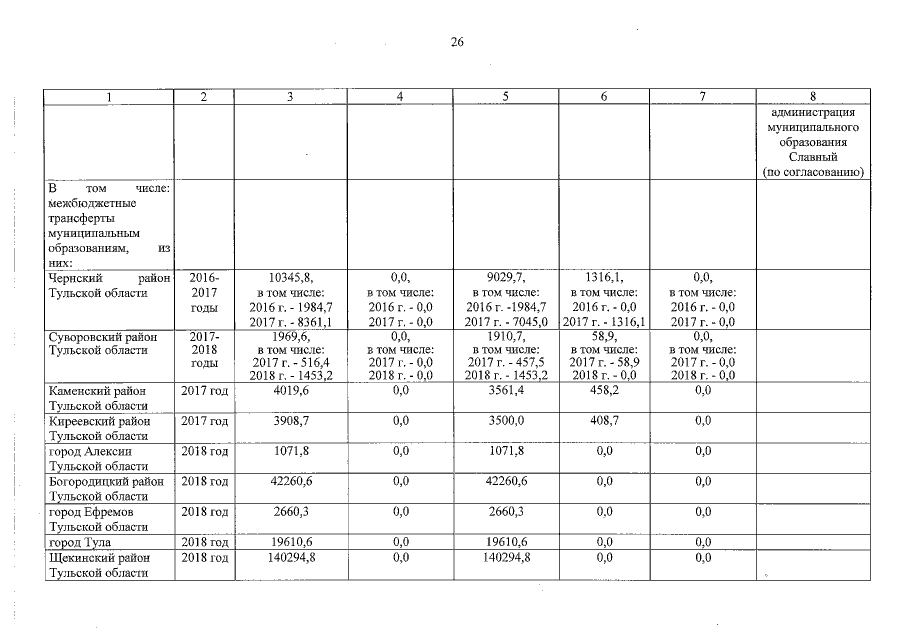 26

| 1 | 2 | 3 | 4 | 5 | 6 | 7 | 8 |
|---|---|---|---|---|---|---|---|
| | | | | | | | администрация муниципального образования Славный (по согласованию) |
| В том числе: межбюджетные трансферты муниципальным образованиям, из них: | | | | | | | |
| Чернский район Тульской области | 2016-2017 годы | 10345,8, в том числе: 2016 г. - 1984,7 2017 г. - 8361,1 | 0,0, в том числе: 2016 г. - 0,0 2017 г. - 0,0 | 9029,7, в том числе: 2016 г. -1984,7 2017 г. - 7045,0 | 1316,1, в том числе: 2016 г. - 0,0 2017 г. - 1316,1 | 0,0, в том числе: 2016 г. - 0,0 2017 г. - 0,0 | |
| Суворовский район Тульской области | 2017-2018 годы | 1969,6, в том числе: 2017 г. - 516,4 2018 г. - 1453,2 | 0,0, в том числе: 2017 г. - 0,0 2018 г. - 0,0 | 1910,7, в том числе: 2017 г. - 457,5 2018 г. - 1453,2 | 58,9, в том числе: 2017 г. - 58,9 2018 г. - 0,0 | 0,0, в том числе: 2017 г. - 0,0 2018 г. - 0,0 | |
| Каменский район Тульской области | 2017 год | 4019,6 | 0,0 | 3561,4 | 458,2 | 0,0 | |
| Киреевский район Тульской области | 2017 год | 3908,7 | 0,0 | 3500,0 | 408,7 | 0,0 | |
| город Алексин Тульской области | 2018 год | 1071,8 | 0,0 | 1071,8 | 0,0 | 0,0 | |
| Богородицкий район Тульской области | 2018 год | 42260,6 | 0,0 | 42260,6 | 0,0 | 0,0 | |
| город Ефремов Тульской области | 2018 год | 2660,3 | 0,0 | 2660,3 | 0,0 | 0,0 | |
| город Тула | 2018 год | 19610,6 | 0,0 | 19610,6 | 0,0 | 0,0 | |
| Щекинский район Тульской области | 2018 год | 140294,8 | 0,0 | 140294,8 | 0,0 | 0,0 | |